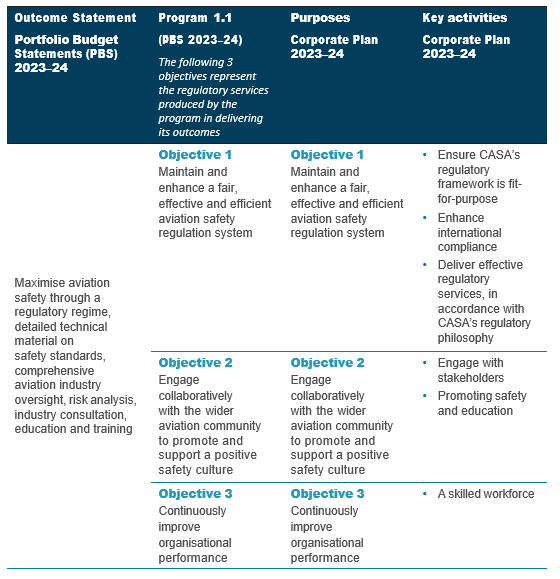 | Outcome Statement Portfolio Budget Statements (PBS) 2023–24 | Program 1.1 (PBS 2023–24) The following 3 objectives represent the regulatory services produced by the program in delivering its outcomes | Purposes Corporate Plan 2023–24 | Key activities Corporate Plan 2023–24 |
|---|---|---|---|
| Maximise aviation safety through a regulatory regime, detailed technical material on safety standards, comprehensive aviation industry oversight, risk analysis, industry consultation, education and training | Objective 1 Maintain and enhance a fair, effective and efficient aviation safety regulation system | Objective 1 Maintain and enhance a fair, effective and efficient aviation safety regulation system | • Ensure CASA's regulatory framework is fit-for-purpose • Enhance international compliance • Deliver effective regulatory services, in accordance with CASA's regulatory philosophy |
| | Objective 2 Engage collaboratively with the wider aviation community to promote and support a positive safety culture | Objective 2 Engage collaboratively with the wider aviation community to promote and support a positive safety culture | • Engage with stakeholders • Promoting safety and education |
| | Objective 3 Continuously improve organisational performance | Objective 3 Continuously improve organisational performance | • A skilled workforce |